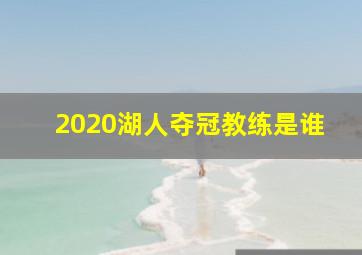 2020湖人夺冠教练是谁